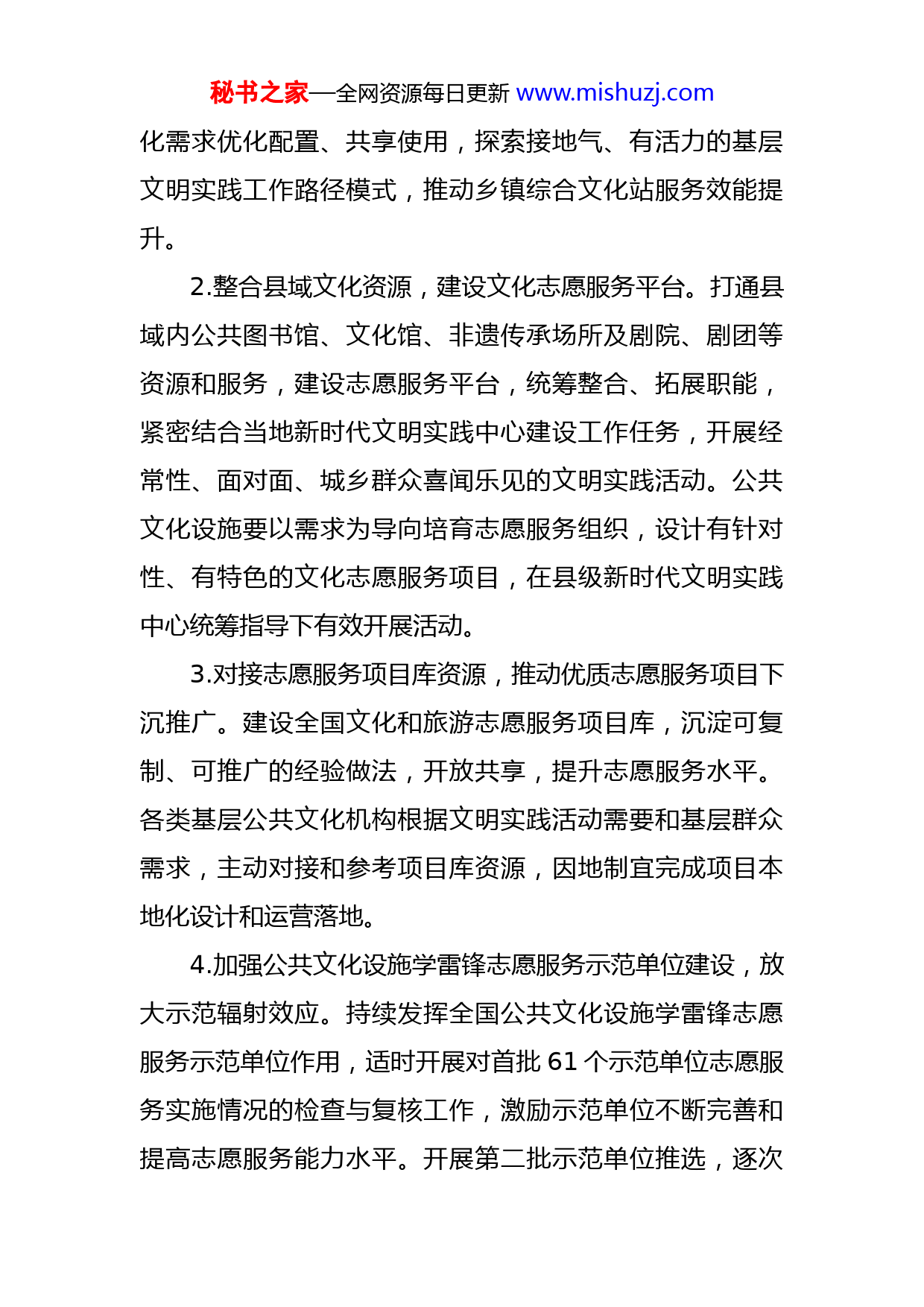 秘书之家—全网资源每日更新 www.mishuzj.com

化需求优化配置、共享使用，探索接地气、有活力的基层文明实践工作路径模式，推动乡镇综合文化站服务效能提升。

2.整合县域文化资源，建设文化志愿服务平台。打通县域内公共图书馆、文化馆、非遗传承场所及剧院、剧团等资源和服务，建设志愿服务平台，统筹整合、拓展职能，紧密结合当地新时代文明实践中心建设工作任务，开展经常性、面对面、城乡群众喜闻乐见的文明实践活动。公共文化设施要以需求为导向培育志愿服务组织，设计有针对性、有特色的文化志愿服务项目，在县级新时代文明实践中心统筹指导下有效开展活动。

3.对接志愿服务项目库资源，推动优质志愿服务项目下沉推广。建设全国文化和旅游志愿服务项目库，沉淀可复制、可推广的经验做法，开放共享，提升志愿服务水平。各类基层公共文化机构根据文明实践活动需要和基层群众需求，主动对接和参考项目库资源，因地制宜完成项目本地化设计和运营落地。

4.加强公共文化设施学雷锋志愿服务示范单位建设，放大示范辐射效应。持续发挥全国公共文化设施学雷锋志愿服务示范单位作用，适时开展对首批 61 个示范单位志愿服务实施情况的检查与复核工作，激励示范单位不断完善和提高志愿服务能力水平。开展第二批示范单位推选，逐次